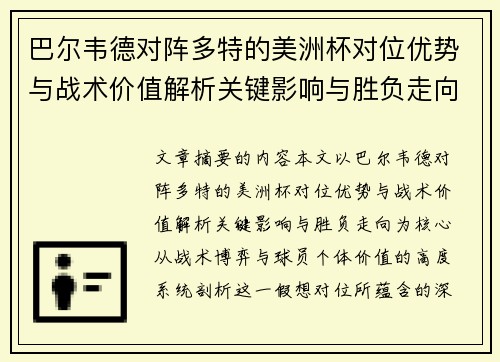 巴尔韦德对阵多特的美洲杯对位优势与战术价值解析关键影响与胜负走向

文章摘要的内容本文以巴尔韦德对阵多特的美洲杯对位优势与战术价值解析关键影响与胜负走向为核心从战术博弈与球员个体价值的高度系统剖析这一假想对位所蕴含的深